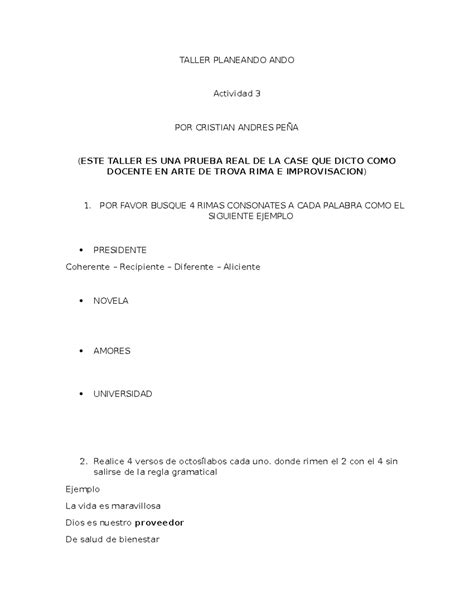 TALLER PLANEANDO ANDO

Actividad 3

POR CRISTIAN ANDRES PEÑA

(ESTE TALLER ES UNA PRUEBA REAL DE LA CASE QUE DICTO COMO DOCENTE EN ARTE DE TROVA RIMA E IMPROVISACION)

1. POR FAVOR BUSQUE 4 RIMAS CONSONATES A CADA PALABRA COMO EL SIGUIENTE EJEMPLO

• PRESIDENTE

Coherente – Recipiente – Diferente – Aliciente

• NOVELA

• AMORES

• UNIVERSIDAD

2. Realice 4 versos de octosílabos cada uno. donde rimen el 2 con el 4 sin salirse de la regla gramatical

Ejemplo

La vida es maravillosa

Dios es nuestro **proveedor**

De salud de bienestar